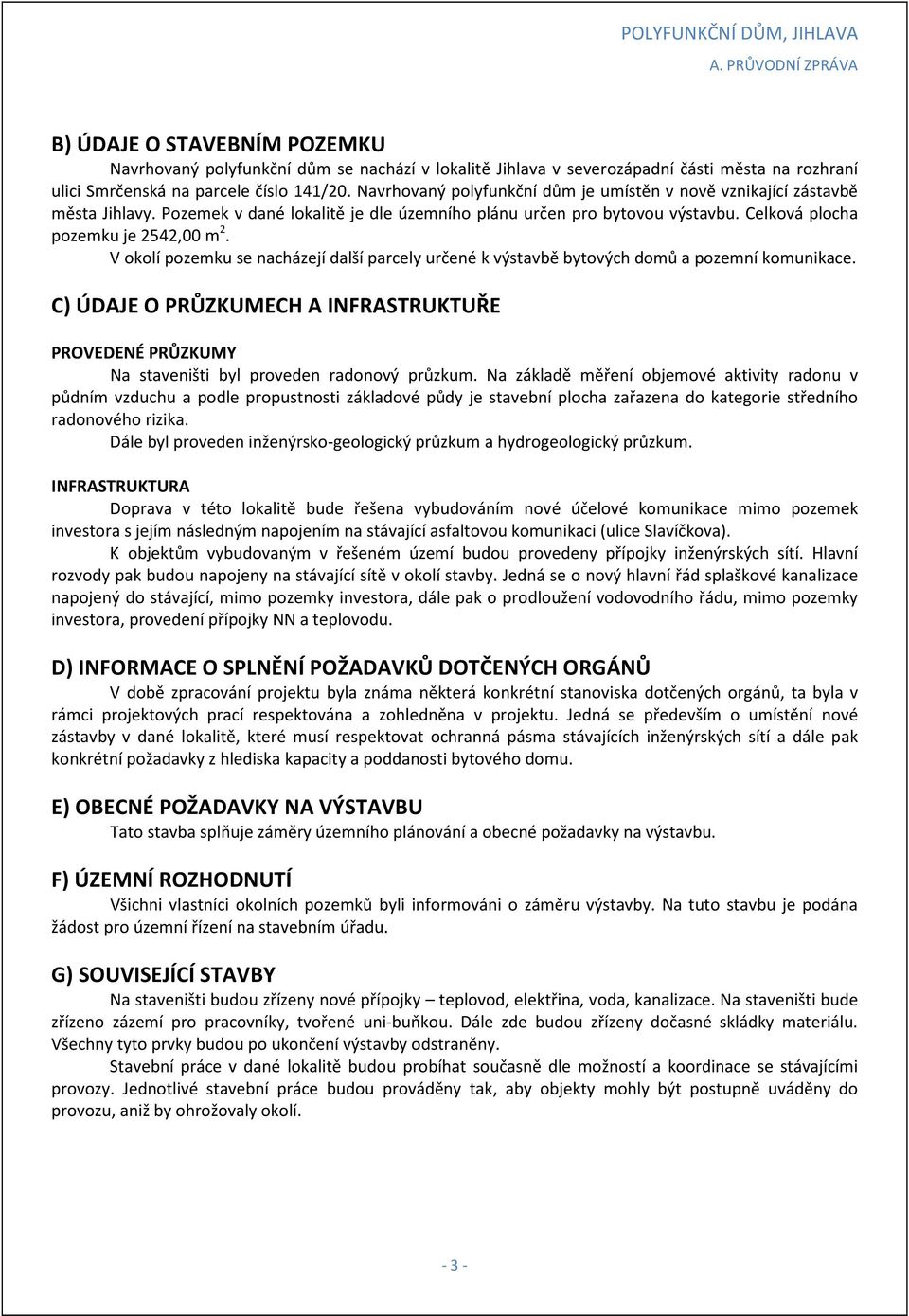 POLYFUNKČNÍ DŮM, JIHLAVA
A. PRŮVODNÍ ZPRÁVA

B) ÚDAJE O STAVEBNÍM POZEMKU

Navrhovaný polyfunkční dům se nachází v lokalitě Jihlava v severozápadní části města na rozhraní ulici Smrčenská na parcele číslo 141/20. Navrhovaný polyfunkční dům je umístěn v nově vznikající zástavbě města Jihlavy. Pozemek v dané lokalitě je dle územního plánu určen pro bytovou výstavbu. Celková plocha pozemku je 2542,00 $m^2$.

V okolí pozemku se nacházejí další parcely určené k výstavbě bytových domů a pozemní komunikace.

C) ÚDAJE O PRŮZKUMECH A INFRASTRUKTUŘE

PROVEDENÉ PRŮZKUMY

Na staveništi byl proveden radonový průzkum. Na základě měření objemové aktivity radonu v půdním vzduchu a podle propustnosti základové půdy je stavební plocha zařazena do kategorie středního radonového rizika.

Dále byl proveden inženýrsko-geologický průzkum a hydrogeologický průzkum.

INFRASTRUKTURA

Doprava v této lokalitě bude řešena vybudováním nové účelové komunikace mimo pozemek investora s jejím následným napojením na stávající asfaltovou komunikaci (ulice Slavíčkova).

K objektům vybudovaným v řešeném území budou provedeny přípojky inženýrských sítí. Hlavní rozvody pak budou napojeny na stávající sítě v okolí stavby. Jedná se o nový hlavní řád splaškové kanalizace napojený do stávající, mimo pozemky investora, dále pak o prodloužení vodovodního řádu, mimo pozemky investora, provedení přípojky NN a teplovodu.

D) INFORMACE O SPLNĚNÍ POŽADAVKŮ DOTČENÝCH ORGÁNŮ

V době zpracování projektu byla známa některá konkrétní stanoviska dotčených orgánů, ta byla v rámci projektových prací respektována a zohledněna v projektu. Jedná se především o umístění nové zástavby v dané lokalitě, které musí respektovat ochranná pásma stávajících inženýrských sítí a dále pak konkrétní požadavky z hlediska kapacity a poddanosti bytového domu.

E) OBECNÉ POŽADAVKY NA VÝSTAVBU

Tato stavba splňuje záměry územního plánování a obecné požadavky na výstavbu.

F) ÚZEMNÍ ROZHODNUTÍ

Všichni vlastníci okolních pozemků byli informováni o záměru výstavby. Na tuto stavbu je podána žádost pro územní řízení na stavebním úřadu.

G) SOUVISEJÍCÍ STAVBY

Na staveništi budou zřízeny nové přípojky – teplovod, elektřina, voda, kanalizace. Na staveništi bude zřízeno zázemí pro pracovníky, tvořené uni-buňkou. Dále zde budou zřízeny dočasné skládky materiálu. Všechny tyto prvky budou po ukončení výstavby odstraněny.

Stavební práce v dané lokalitě budou probíhat současně dle možností a koordinace se stávajícími provozy. Jednotlivé stavební práce budou prováděny tak, aby objekty mohly být postupně uváděny do provozu, aniž by ohrožovaly okolí.

- 3 -